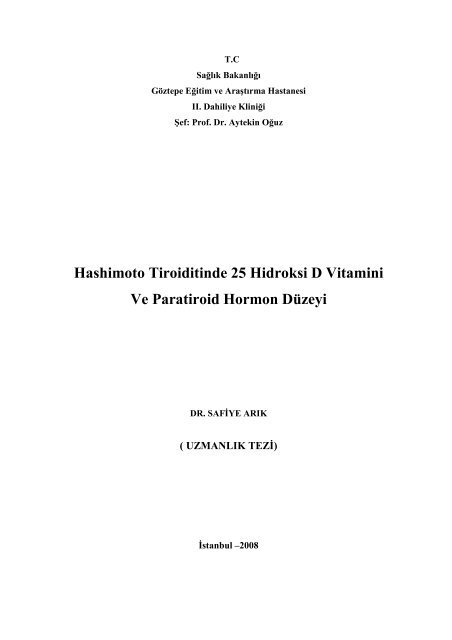 T.C
Sağlık Bakanlığı
Göztepe Eğitim ve Araştırma Hastanesi
II. Dahiliye Kliniği
Şef: Prof. Dr. Aytekin Oğuz

Hashimoto Tiroiditinde 25 Hidroksi D Vitamini
Ve Paratiroid Hormon Düzeyi

DR. SAFİYE ARIK

( UZMANLIK TEZİ)

İstanbul –2008